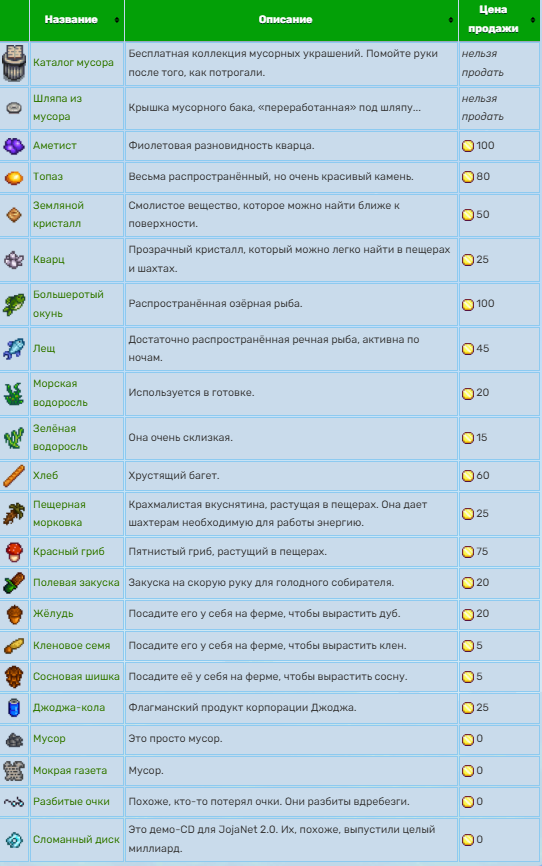 | | Название | Описание | Цена продажи |
|---|---|---|---|
| | Каталог мусора | Бесплатная коллекция мусорных украшений. Помойте руки после того, как потрогали. | нельзя продать |
| | Шляпа из мусора | Крышка мусорного бака, «переработанная» под шляпу... | нельзя продать |
| | Аметист | Фиолетовая разновидность кварца. | 100 |
| | Топаз | Весьма распространённый, но очень красивый камень. | 80 |
| | Земляной кристалл | Смолистое вещество, которое можно найти ближе к поверхности. | 50 |
| | Кварц | Прозрачный кристалл, который можно легко найти в пещерах и шахтах. | 25 |
| | Большеротый окунь | Распространённая озёрная рыба. | 100 |
| | Лещ | Достаточно распространённая речная рыба, активна по ночам. | 45 |
| | Морская водоросль | Используется в готовке. | 20 |
| | Зелёная водоросль | Она очень склизкая. | 15 |
| | Хлеб | Хрустящий багет. | 60 |
| | Пещерная морковка | Крахмалистая вкуснятина, растущая в пещерах. Она дает шахтерам необходимую для работы энергию. | 25 |
| | Красный гриб | Пятнистый гриб, растущий в пещерах. | 75 |
| | Полевая закуска | Закуска на скорую руку для голодного собирателя. | 20 |
| | Жёлудь | Посадите его у себя на ферме, чтобы вырастить дуб. | 20 |
| | Кленовое семя | Посадите его у себя на ферме, чтобы вырастить клен. | 5 |
| | Сосновая шишка | Посадите её у себя на ферме, чтобы вырастить сосну. | 5 |
| | Джоджа-кола | Флагманский продукт корпорации Джоджа. | 25 |
| | Мусор | Это просто мусор. | 0 |
| | Мокрая газета | Мусор. | 0 |
| | Разбитые очки | Похоже, кто-то потерял очки. Они разбиты вдребезги. | 0 |
| | Сломанный диск | Это демо-CD для JojaNet 2.0. Их, похоже, выпустили целый миллиард. | 0 |